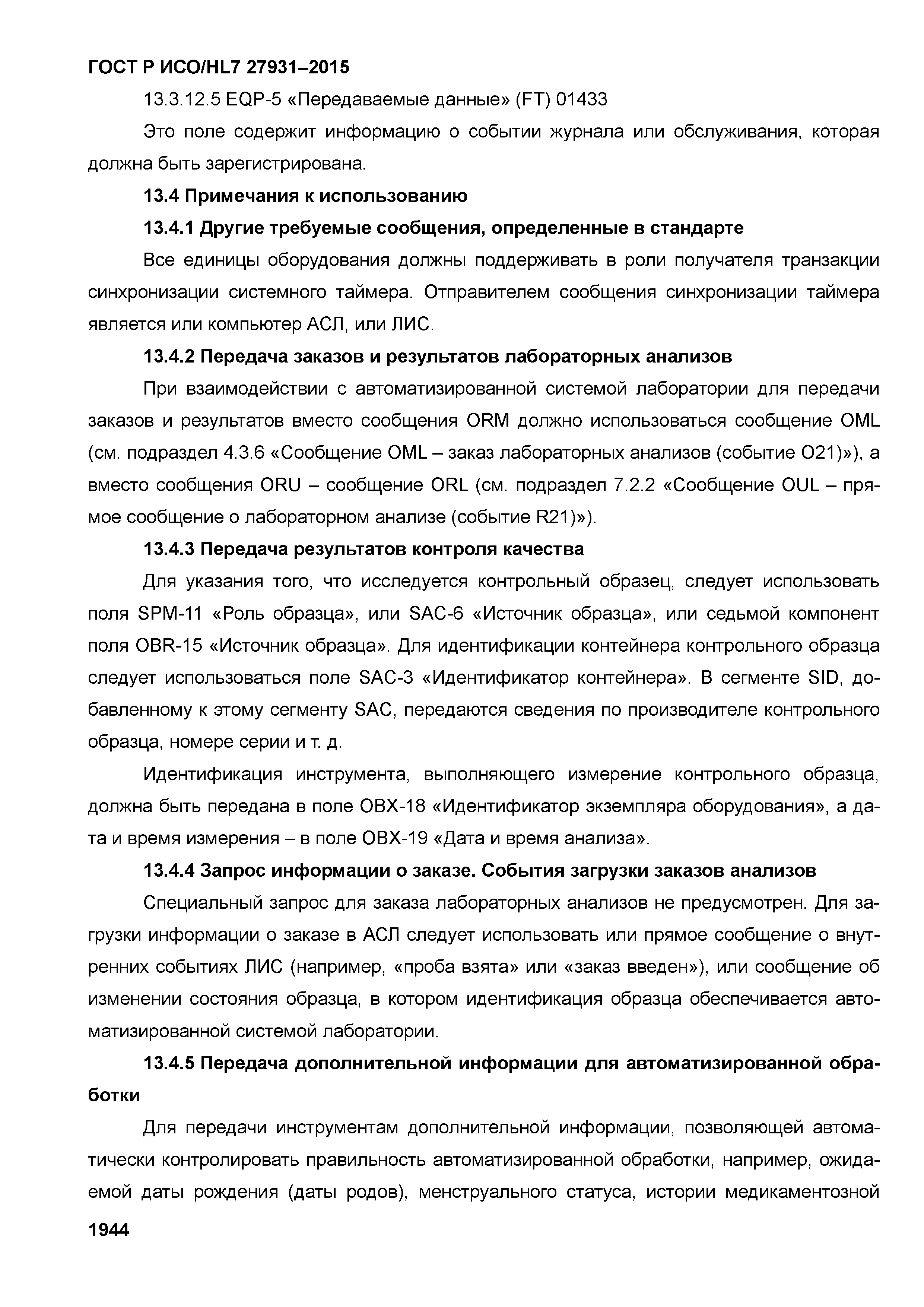 ГОСТ Р ИСО/HL7 27931–2015

13.3.12.5 EQP-5 «Передаваемые данные» (FT) 01433

Это поле содержит информацию о событии журнала или обслуживания, которая должна быть зарегистрирована.

13.4 Примечания к использованию

13.4.1 Другие требуемые сообщения, определенные в стандарте

Все единицы оборудования должны поддерживать в роли получателя транзакции синхронизации системного таймера. Отправителем сообщения синхронизации таймера является или компьютер АСЛ, или ЛИС.

13.4.2 Передача заказов и результатов лабораторных анализов

При взаимодействии с автоматизированной системой лаборатории для передачи заказов и результатов вместо сообщения ORM должно использоваться сообщение OML (см. подраздел 4.3.6 «Сообщение OML – заказ лабораторных анализов (событие O21)»), а вместо сообщения ORU – сообщение ORL (см. подраздел 7.2.2 «Сообщение OUL – прямое сообщение о лабораторном анализе (событие R21)»).

13.4.3 Передача результатов контроля качества

Для указания того, что исследуется контрольный образец, следует использовать поля SPM-11 «Роль образца», или SAC-6 «Источник образца», или седьмой компонент поля OBR-15 «Источник образца». Для идентификации контейнера контрольного образца следует использоваться поле SAC-3 «Идентификатор контейнера». В сегменте SID, добавленному к этому сегменту SAC, передаются сведения по производителе контрольного образца, номере серии и т. д.

Идентификация инструмента, выполняющего измерение контрольного образца, должна быть передана в поле OBX-18 «Идентификатор экземпляра оборудования», а дата и время измерения – в поле OBX-19 «Дата и время анализа».

13.4.4 Запрос информации о заказе. События загрузки заказов анализов

Специальный запрос для заказа лабораторных анализов не предусмотрен. Для загрузки информации о заказе в АСЛ следует использовать или прямое сообщение о внутренних событиях ЛИС (например, «проба взята» или «заказ введен»), или сообщение об изменении состояния образца, в котором идентификация образца обеспечивается автоматизированной системой лаборатории.

13.4.5 Передача дополнительной информации для автоматизированной обработки

Для передачи инструментам дополнительной информации, позволяющей автоматически контролировать правильность автоматизированной обработки, например, ожидаемой даты рождения (даты родов), менструального статуса, истории медикаментозной

1944